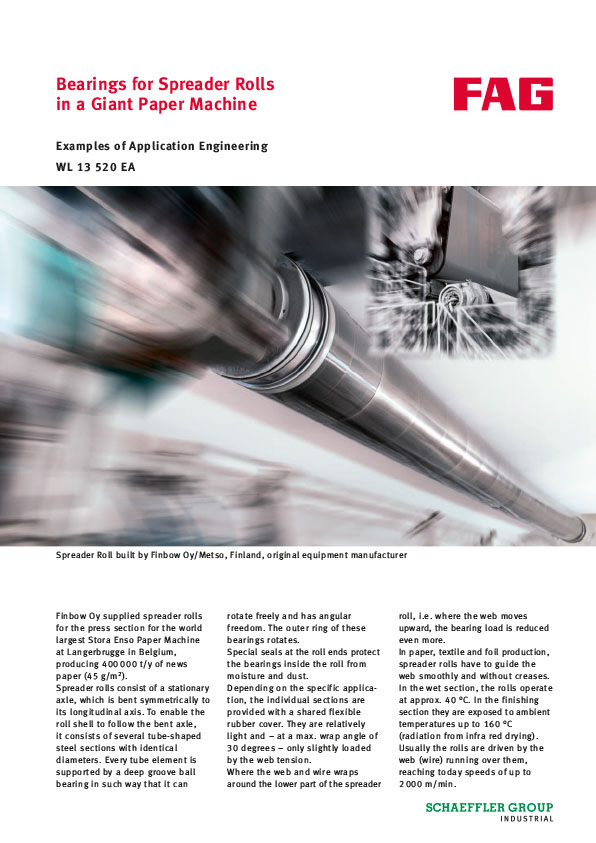 Bearings for Spreader Rolls in a Giant Paper Machine

FAG

Examples of Application Engineering

WL 13 520 EA

Spreader Roll built by Finbow Oy/Metso, Finland, original equipment manufacturer

Finbow Oy supplied spreader rolls for the press section for the world largest Stora Enso Paper Machine at Langerbrugge in Belgium, producing 400 000 t/y of news paper (45 g/m²).
Spreader rolls consist of a stationary axle, which is bent symmetrically to its longitudinal axis. To enable the roll shell to follow the bent axle, it consists of several tube-shaped steel sections with identical diameters. Every tube element is supported by a deep groove ball bearing in such way that it can rotate freely and has angular freedom. The outer ring of these bearings rotates.
Special seals at the roll ends protect the bearings inside the roll from moisture and dust.
Depending on the specific application, the individual sections are provided with a shared flexible rubber cover. They are relatively light and – at a max. wrap angle of 30 degrees – only slightly loaded by the web tension.
Where the web and wire wraps around the lower part of the spreader roll, i.e. where the web moves upward, the bearing load is reduced even more.
In paper, textile and foil production, spreader rolls have to guide the web smoothly and without creases. In the wet section, the rolls operate at approx. 40 °C. In the finishing section they are exposed to ambient temperatures up to 160 °C (radiation from infra red drying). Usually the rolls are driven by the web (wire) running over them, reaching today speeds of up to 2 000 m/min.

SCHAEFFLER GROUP
INDUSTRIAL